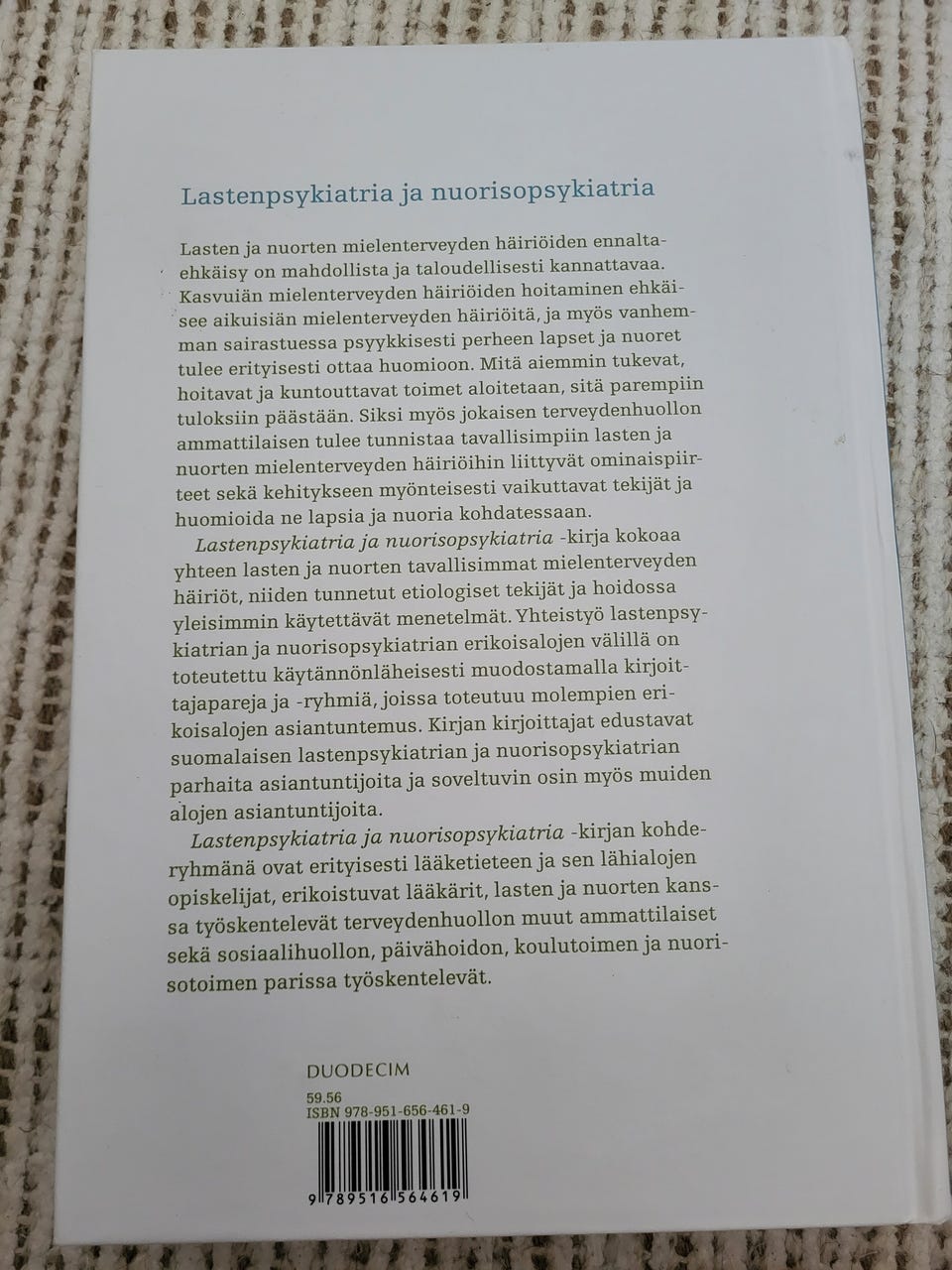 Lastenpsykiatria ja nuorisopsykiatria

Lasten ja nuorten mielenterveyden häiriöiden ennaltaehkäisy on mahdollista ja taloudellisesti kannattavaa. Kasvuiän mielenterveyden häiriöiden hoitaminen ehkäisee aikuisiän mielenterveyden häiriöitä, ja myös vanhemman sairastuessa psyykkisesti perheen lapset ja nuoret tulee erityisesti ottaa huomioon. Mitä aiemmin tukevat, hoitavat ja kuntouttavat toimet aloitetaan, sitä parempiin tuloksiin päästään. Siksi myös jokaisen terveydenhuollon ammattilaisen tulee tunnistaa tavallisimpiin lasten ja nuorten mielenterveyden häiriöihin liittyvät ominaispiirteet sekä kehitykseen myönteisesti vaikuttavat tekijät ja huomioida ne lapsia ja nuoria kohdatessaan.

Lastenpsykiatria ja nuorisopsykiatria -kirja kokoaa yhteen lasten ja nuorten tavallisimmat mielenterveyden häiriöt, niiden tunnetut etiologiset tekijät ja hoidossa yleisimmin käytettävät menetelmät. Yhteistyö lastenpsykiatrian ja nuorisopsykiatrian erikoisalojen välillä on toteutettu käytännönläheisesti muodostamalla kirjoittajapareja ja -ryhmiä, joissa toteutuu molempien erikoisalojen asiantuntemus. Kirjan kirjoittajat edustavat suomalaisen lastenpsykiatrian ja nuorisopsykiatrian parhaita asiantuntijoita ja soveltuvin osin myös muiden alojen asiantuntijoita.

Lastenpsykiatria ja nuorisopsykiatria -kirjan kohderyhmänä ovat erityisesti lääketieteen ja sen lähialojen opiskelijat, erikoistuvat lääkärit, lasten ja nuorten kanssa työskentelevät terveydenhuollon muut ammattilaiset sekä sosiaalihuollon, päivähoidon, koulutoimen ja nuorisotoimen parissa työskentelevät.

DUODECIM

59.56
ISBN 978-951-656-461-9

9 789516 564619